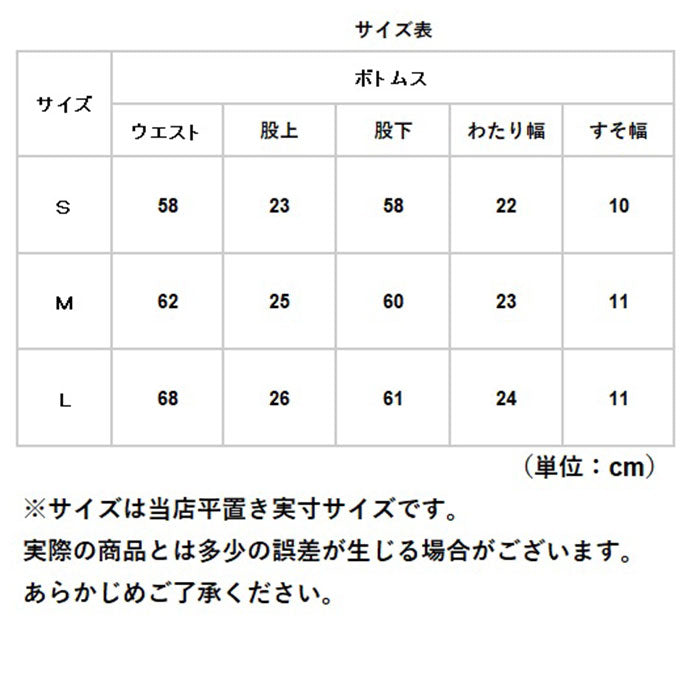 サイズ表

| サイズ | ボトムス | | | | |
|---|---|---|---|---|---|
| | ウエスト | 股上 | 股下 | わたり幅 | すそ幅 |
| S | 58 | 23 | 58 | 22 | 10 |
| M | 62 | 25 | 60 | 23 | 11 |
| L | 68 | 26 | 61 | 24 | 11 |

（単位：cm）

※サイズは当店平置き実寸サイズです。
実際の商品とは多少の誤差が生じる場合がございます。
あらかじめご了承ください。